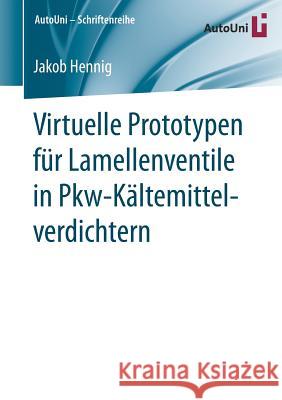 AutoUni – Schriftenreihe

AutoUni

Jakob Hennig

Virtuelle Prototypen für Lamellenventile in Pkw-Kältemittelverdichtern

Kraina Książek